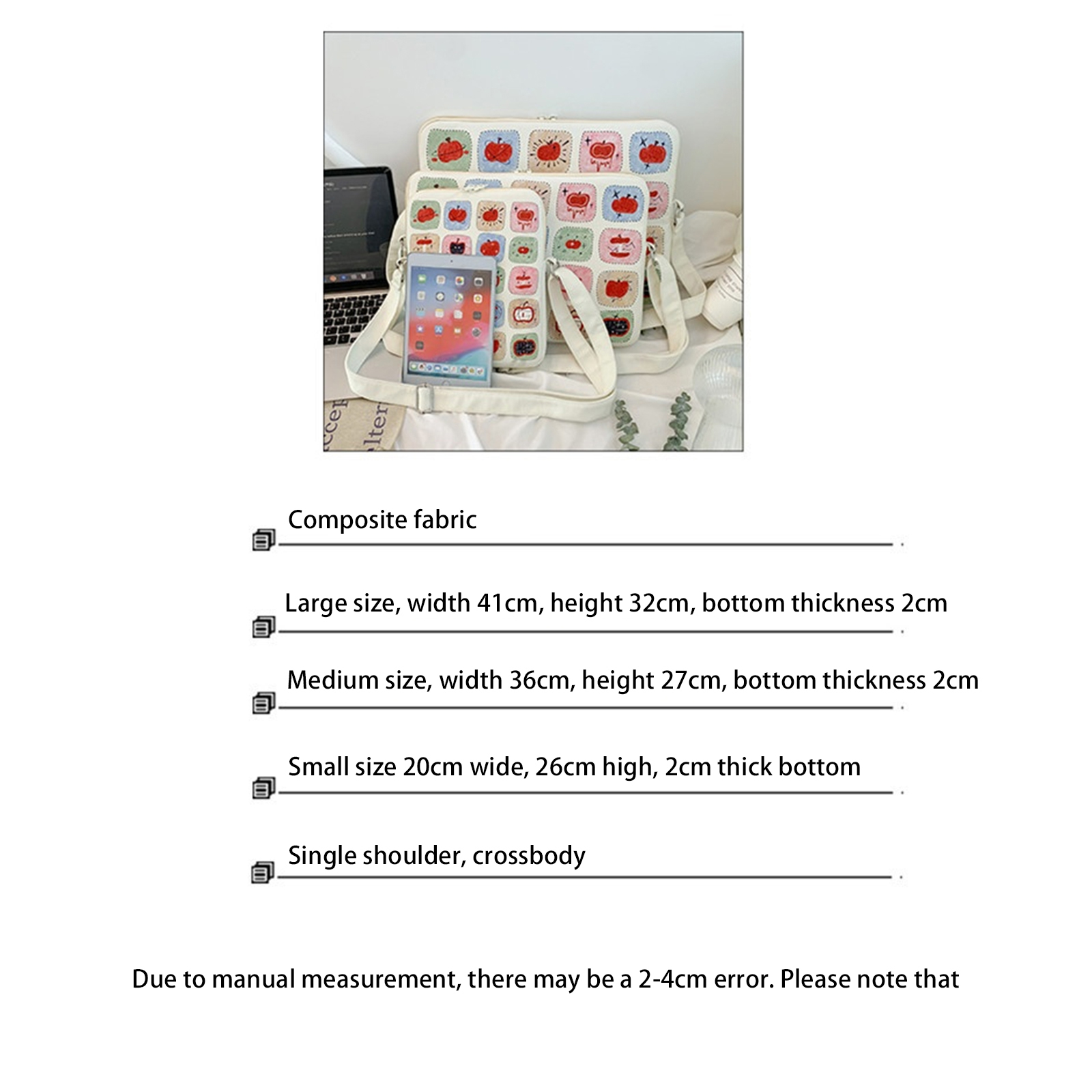 Composite fabric

Large size, width 41cm, height 32cm, bottom thickness 2cm

Medium size, width 36cm, height 27cm, bottom thickness 2cm

Small size 20cm wide, 26cm high, 2cm thick bottom

Single shoulder, crossbody

Due to manual measurement, there may be a 2-4cm error. Please note that